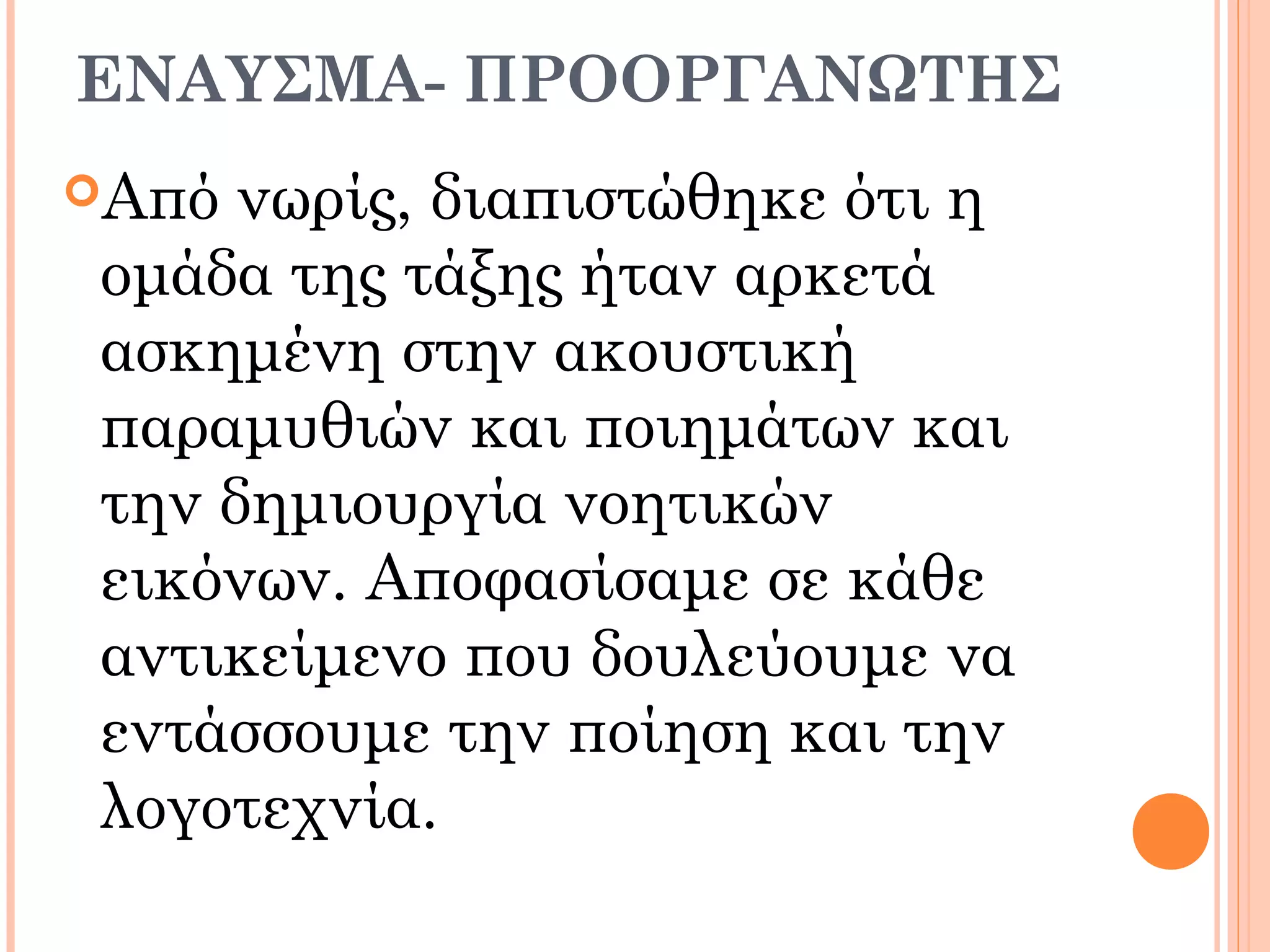 ΕΝΑΥΣΜΑ- ΠΡΟΟΡΓΑΝΩΤΗΣ

Από νωρίς, διαπιστώθηκε ότι η ομάδα της τάξης ήταν αρκετά ασκημένη στην ακουστική παραμυθιών και ποιημάτων και την δημιουργία νοητικών εικόνων. Αποφασίσαμε σε κάθε αντικείμενο που δουλεύουμε να εντάσσουμε την ποίηση και την λογοτεχνία.